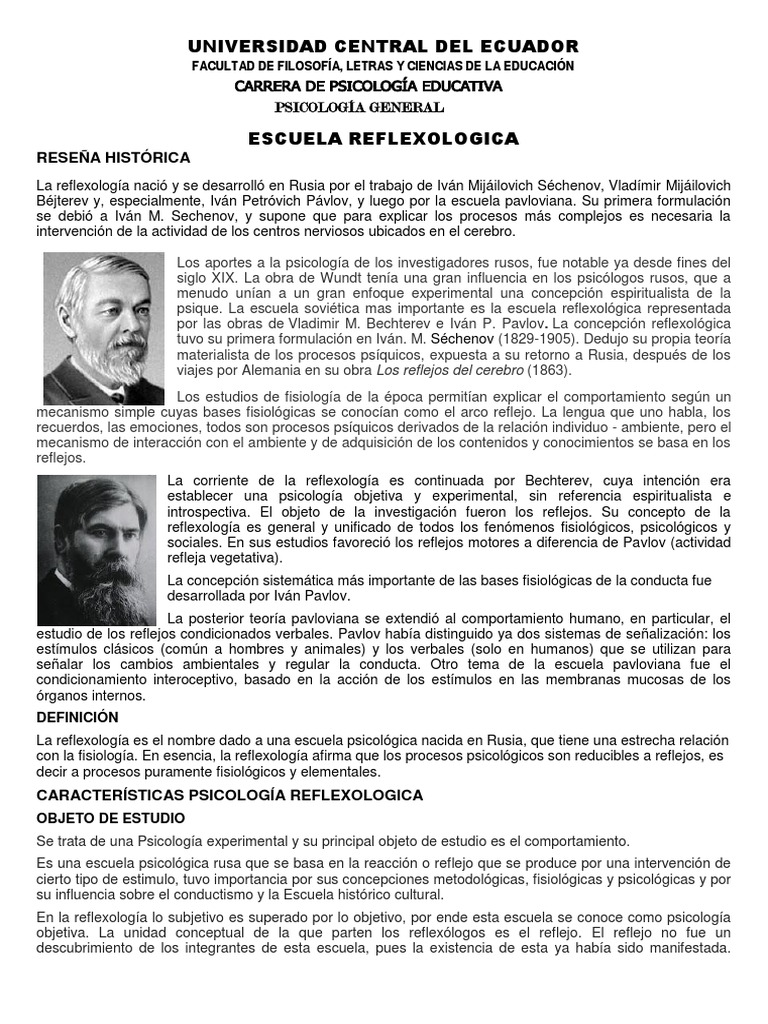 UNIVERSIDAD CENTRAL DEL ECUADOR
FACULTAD DE FILOSOFÍA, LETRAS Y CIENCIAS DE LA EDUCACIÓN
CARRERA DE PSICOLOGÍA EDUCATIVA
PSICOLOGÍA GENERAL

ESCUELA REFLEXOLOGICA

RESEÑA HISTÓRICA

La reflexología nació y se desarrolló en Rusia por el trabajo de Iván Mijáilovich Séchenov, Vladímir Mijáilovich Béjterev y, especialmente, Iván Petróvich Pávlov, y luego por la escuela pavloviana. Su primera formulación se debió a Iván M. Sechenov, y supone que para explicar los procesos más complejos es necesaria la intervención de la actividad de los centros nerviosos ubicados en el cerebro.

Los aportes a la psicología de los investigadores rusos, fue notable ya desde fines del siglo XIX. La obra de Wundt tenía una gran influencia en los psicólogos rusos, que a menudo unían a un gran enfoque experimental una concepción espiritualista de la psique. La escuela soviética mas importante es la escuela reflexológica representada por las obras de Vladimir M. Bechterev e Iván P. Pavlov. La concepción reflexológica tuvo su primera formulación en Iván. M. Séchenov (1829-1905). Dedujo su propia teoría materialista de los procesos psíquicos, expuesta a su retorno a Rusia, después de los viajes por Alemania en su obra Los reflejos del cerebro (1863).

Los estudios de fisiología de la época permitían explicar el comportamiento según un mecanismo simple cuyas bases fisiológicas se conocían como el arco reflejo. La lengua que uno habla, los recuerdos, las emociones, todos son procesos psíquicos derivados de la relación individuo - ambiente, pero el mecanismo de interacción con el ambiente y de adquisición de los contenidos y conocimientos se basa en los reflejos.

La corriente de la reflexología es continuada por Bechterev, cuya intención era establecer una psicología objetiva y experimental, sin referencia espiritualista e introspectiva. El objeto de la investigación fueron los reflejos. Su concepto de la reflexología es general y unificado de todos los fenómenos fisiológicos, psicológicos y sociales. En sus estudios favoreció los reflejos motores a diferencia de Pavlov (actividad refleja vegetativa).

La concepción sistemática más importante de las bases fisiológicas de la conducta fue desarrollada por Iván Pavlov.

La posterior teoría pavloviana se extendió al comportamiento humano, en particular, el estudio de los reflejos condicionados verbales. Pavlov había distinguido ya dos sistemas de señalización: los estímulos clásicos (común a hombres y animales) y los verbales (solo en humanos) que se utilizan para señalar los cambios ambientales y regular la conducta. Otro tema de la escuela pavloviana fue el condicionamiento interoceptivo, basado en la acción de los estímulos en las membranas mucosas de los órganos internos.

DEFINICIÓN

La reflexología es el nombre dado a una escuela psicológica nacida en Rusia, que tiene una estrecha relación con la fisiología. En esencia, la reflexología afirma que los procesos psicológicos son reducibles a reflejos, es decir a procesos puramente fisiológicos y elementales.

CARACTERÍSTICAS PSICOLOGÍA REFLEXOLOGICA

OBJETO DE ESTUDIO

Se trata de una Psicología experimental y su principal objeto de estudio es el comportamiento.

Es una escuela psicológica rusa que se basa en la reacción o reflejo que se produce por una intervención de cierto tipo de estimulo, tuvo importancia por sus concepciones metodológicas, fisiológicas y psicológicas y por su influencia sobre el conductismo y la Escuela histórico cultural.

En la reflexología lo subjetivo es superado por lo objetivo, por ende esta escuela se conoce como psicología objetiva. La unidad conceptual de la que parten los reflexólogos es el reflejo. El reflejo no fue un descubrimiento de los integrantes de esta escuela, pues la existencia de esta ya había sido manifestada.